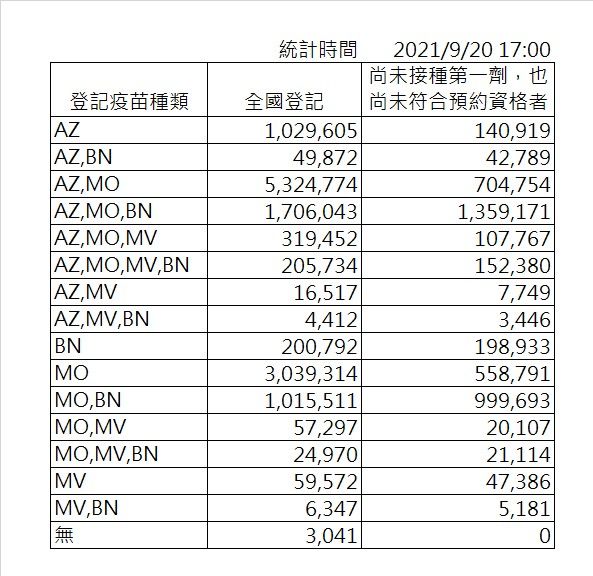 統計時間 2021/9/20 17:00

| 登記疫苗種類 | 全國登記 | 尚未接種第一劑，也尚未符合預約資格者 |
|---|---|---|
| AZ | 1,029,605 | 140,919 |
| AZ,BN | 49,872 | 42,789 |
| AZ,MO | 5,324,774 | 704,754 |
| AZ,MO,BN | 1,706,043 | 1,359,171 |
| AZ,MO,MV | 319,452 | 107,767 |
| AZ,MO,MV,BN | 205,734 | 152,380 |
| AZ,MV | 16,517 | 7,749 |
| AZ,MV,BN | 4,412 | 3,446 |
| BN | 200,792 | 198,933 |
| MO | 3,039,314 | 558,791 |
| MO,BN | 1,015,511 | 999,693 |
| MO,MV | 57,297 | 20,107 |
| MO,MV,BN | 24,970 | 21,114 |
| MV | 59,572 | 47,386 |
| MV,BN | 6,347 | 5,181 |
| 無 | 3,041 | 0 |